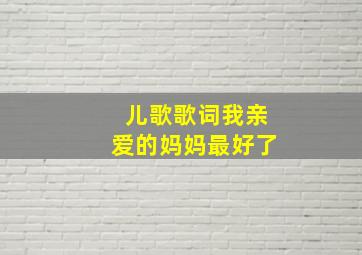 儿歌歌词我亲爱的妈妈最好了